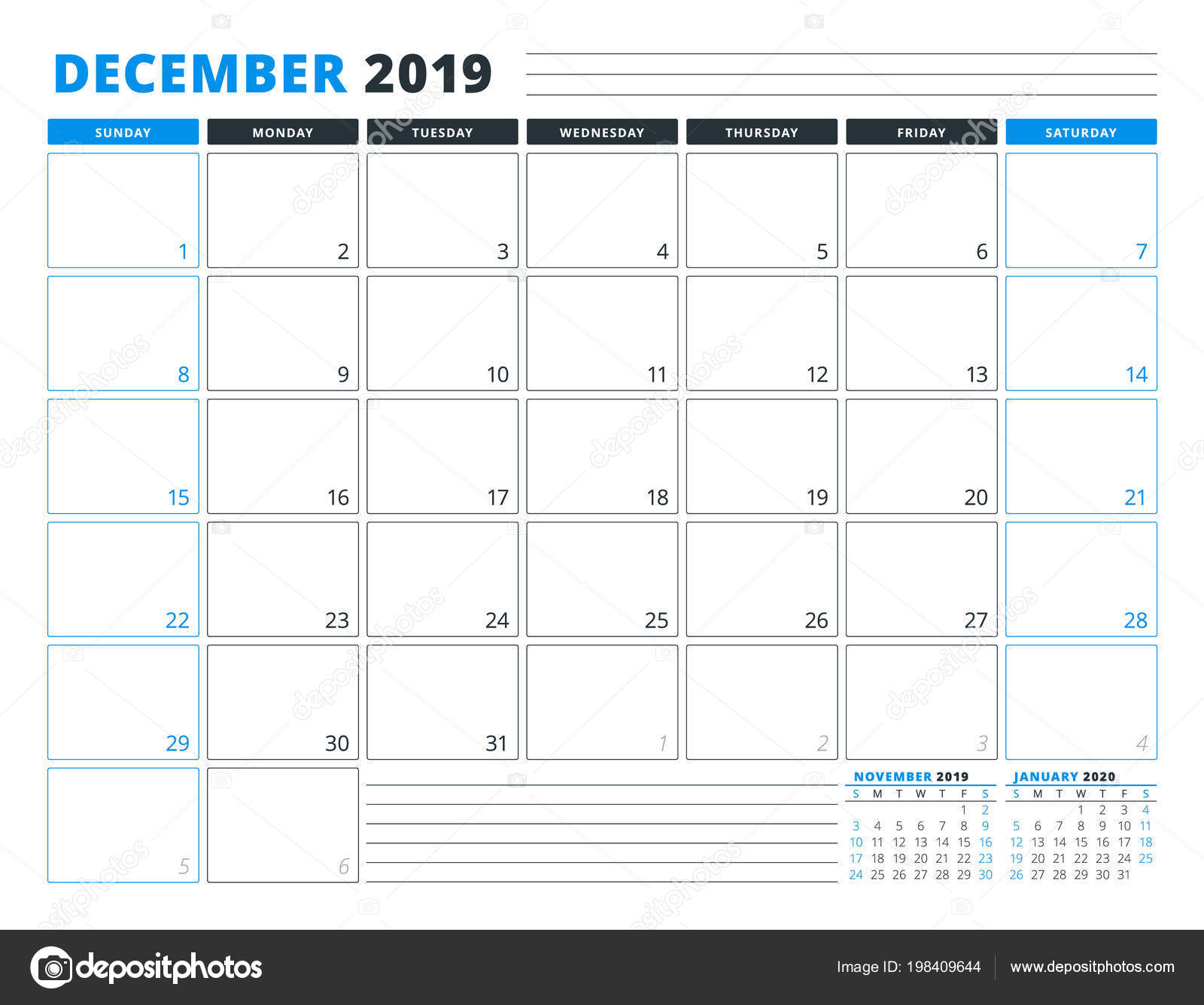 DECEMBER 2019

| SUNDAY | MONDAY | TUESDAY | WEDNESDAY | THURSDAY | FRIDAY | SATURDAY |
|---|---|---|---|---|---|---|
| 1 | 2 | 3 | 4 | 5 | 6 | 7 |
| 8 | 9 | 10 | 11 | 12 | 13 | 14 |
| 15 | 16 | 17 | 18 | 19 | 20 | 21 |
| 22 | 23 | 24 | 25 | 26 | 27 | 28 |
| 29 | 30 | 31 | 1 | 2 | 3 | 4 |
| 5 | 6 | | | | | |

NOVEMBER 2019

| S | M | T | W | T | F | S |
|---|---|---|---|---|---|---|
| | | | | | 1 | 2 |
| 3 | 4 | 5 | 6 | 7 | 8 | 9 |
| 10 | 11 | 12 | 13 | 14 | 15 | 16 |
| 17 | 18 | 19 | 20 | 21 | 22 | 23 |
| 24 | 25 | 26 | 27 | 28 | 29 | 30 |

JANUARY 2020

| S | M | T | W | T | F | S |
|---|---|---|---|---|---|---|
| | | | 1 | 2 | 3 | 4 |
| 5 | 6 | 7 | 8 | 9 | 10 | 11 |
| 12 | 13 | 14 | 15 | 16 | 17 | 18 |
| 19 | 20 | 21 | 22 | 23 | 24 | 25 |
| 26 | 27 | 28 | 29 | 30 | 31 | |

depositphotos

Image ID: 198409644 www.depositphotos.com